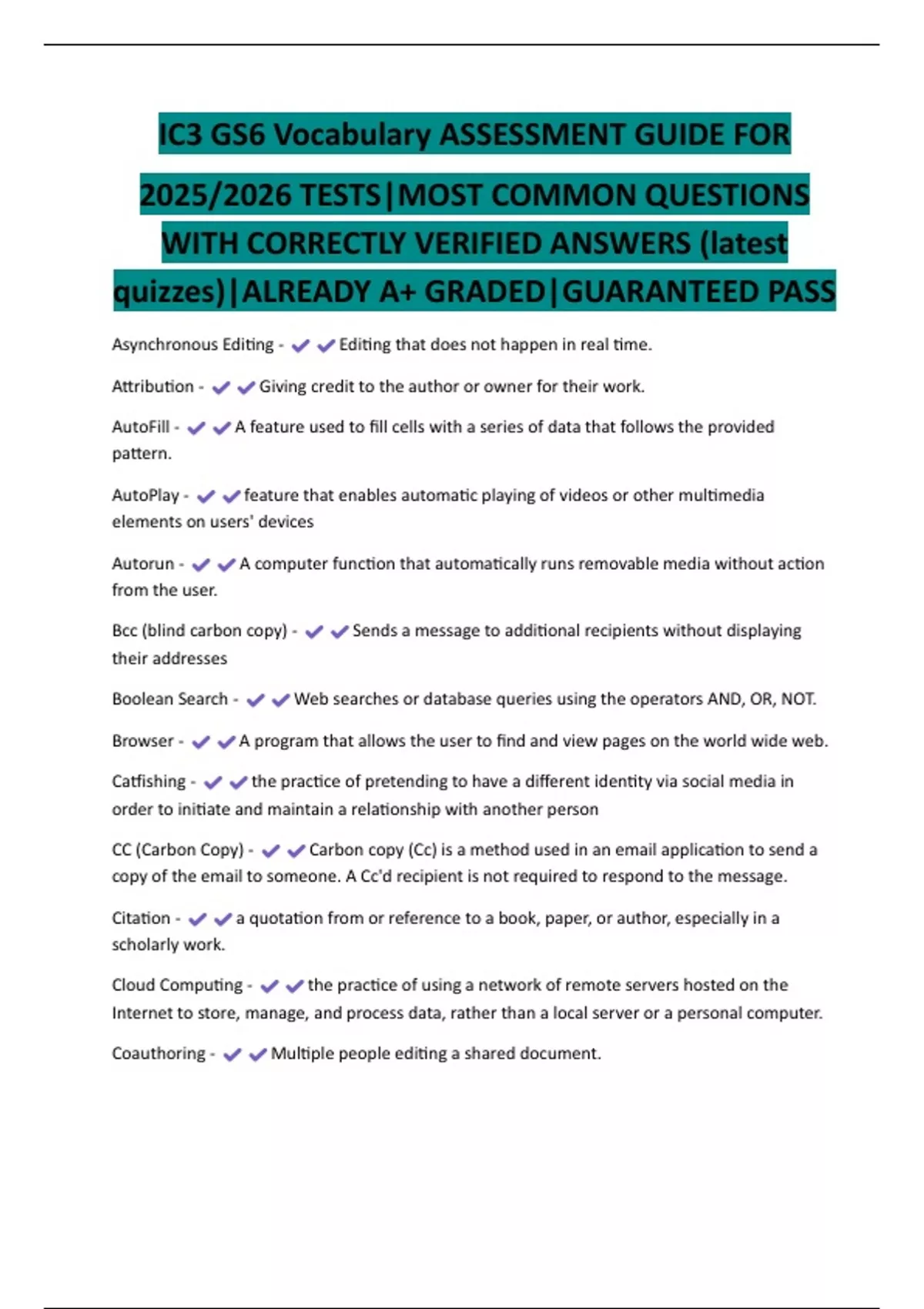 IC3 GS6 Vocabulary ASSESSMENT GUIDE FOR 2025/2026 TESTS|MOST COMMON QUESTIONS WITH CORRECTLY VERIFIED ANSWERS (latest quizzes)|ALREADY A+ GRADED|GUARANTEED PASS

Asynchronous Editing - ✔✔Editing that does not happen in real time.

Attribution - ✔✔Giving credit to the author or owner for their work.

AutoFill - ✔✔A feature used to fill cells with a series of data that follows the provided pattern.

AutoPlay - ✔✔feature that enables automatic playing of videos or other multimedia elements on users' devices

Autorun - ✔✔A computer function that automatically runs removable media without action from the user.

Bcc (blind carbon copy) - ✔✔Sends a message to additional recipients without displaying their addresses

Boolean Search - ✔✔Web searches or database queries using the operators AND, OR, NOT.

Browser - ✔✔A program that allows the user to find and view pages on the world wide web.

Catfishing - ✔✔the practice of pretending to have a different identity via social media in order to initiate and maintain a relationship with another person

CC (Carbon Copy) - ✔✔Carbon copy (Cc) is a method used in an email application to send a copy of the email to someone. A Cc'd recipient is not required to respond to the message.

Citation - ✔✔a quotation from or reference to a book, paper, or author, especially in a scholarly work.

Cloud Computing - ✔✔the practice of using a network of remote servers hosted on the Internet to store, manage, and process data, rather than a local server or a personal computer.

Coauthoring - ✔✔Multiple people editing a shared document.